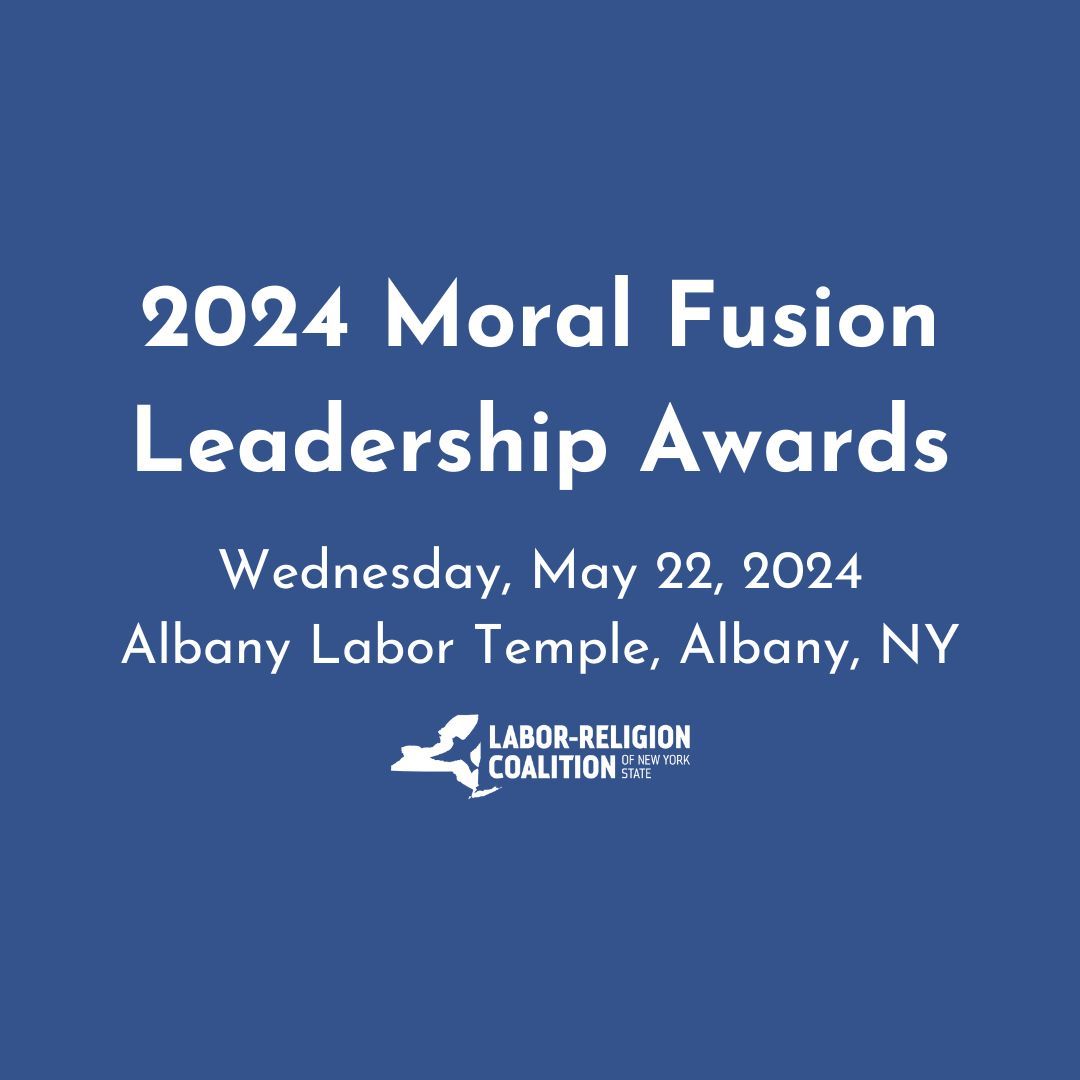 2024 Moral Fusion Leadership Awards

Wednesday, May 22, 2024
Albany Labor Temple, Albany, NY

LABOR-RELIGION COALITION OF NEW YORK STATE